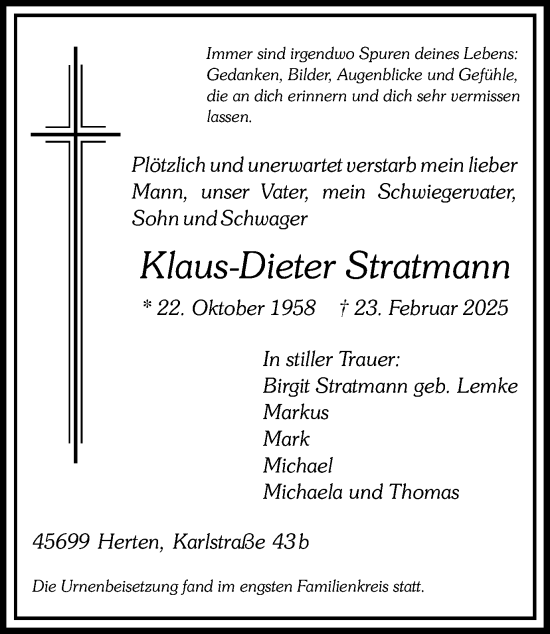 Immer sind irgendwo Spuren deines Lebens: Gedanken, Bilder, Augenblicke und Gefühle, die an dich erinnern und dich sehr vermissen lassen.

Plötzlich und unerwartet verstarb mein lieber Mann, unser Vater, mein Schwiegervater, Sohn und Schwager

Klaus-Dieter Stratmann

* 22. Oktober 1958 † 23. Februar 2025

In stiller Trauer:
Birgit Stratmann geb. Lemke
Markus
Mark
Michael
Michaela und Thomas

45699 Herten, Karlstraße 43 b

Die Urnenbeisetzung fand im engsten Familienkreis statt.